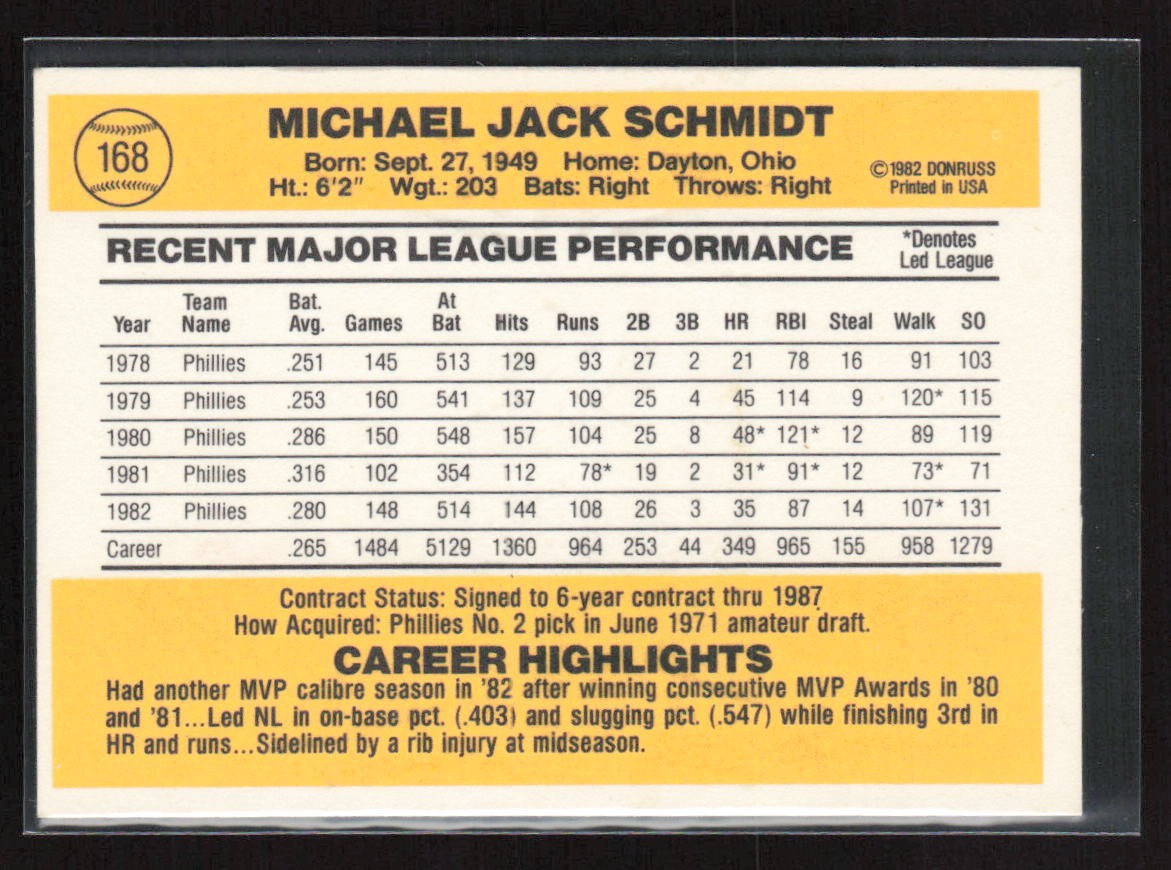 168

MICHAEL JACK SCHMIDT

Born: Sept. 27, 1949 Home: Dayton, Ohio
Ht.: 6'2" Wgt.: 203 Bats: Right Throws: Right

©1982 DONRUSS
Printed in USA

RECENT MAJOR LEAGUE PERFORMANCE

*Denotes Led League

| Year | Team Name | Bat. Avg. | Games | At Bat | Hits | Runs | 2B | 3B | HR | RBI | Steal | Walk | SO |
|---|---|---|---|---|---|---|---|---|---|---|---|---|---|
| 1978 | Phillies | .251 | 145 | 513 | 129 | 93 | 27 | 2 | 21 | 78 | 16 | 91 | 103 |
| 1979 | Phillies | .253 | 160 | 541 | 137 | 109 | 25 | 4 | 45 | 114 | 9 | 120* | 115 |
| 1980 | Phillies | .286 | 150 | 548 | 157 | 104 | 25 | 8 | 48* | 121* | 12 | 89 | 119 |
| 1981 | Phillies | .316 | 102 | 354 | 112 | 78* | 19 | 2 | 31* | 91* | 12 | 73* | 71 |
| 1982 | Phillies | .280 | 148 | 514 | 144 | 108 | 26 | 3 | 35 | 87 | 14 | 107* | 131 |
| Career | | .265 | 1484 | 5129 | 1360 | 964 | 253 | 44 | 349 | 965 | 155 | 958 | 1279 |

Contract Status: Signed to 6-year contract thru 1987
How Acquired: Phillies No. 2 pick in June 1971 amateur draft.

CAREER HIGHLIGHTS

Had another MVP calibre season in '82 after winning consecutive MVP Awards in '80 and '81...Led NL in on-base pct. (.403) and slugging pct. (.547) while finishing 3rd in HR and runs...Sidelined by a rib injury at midseason.